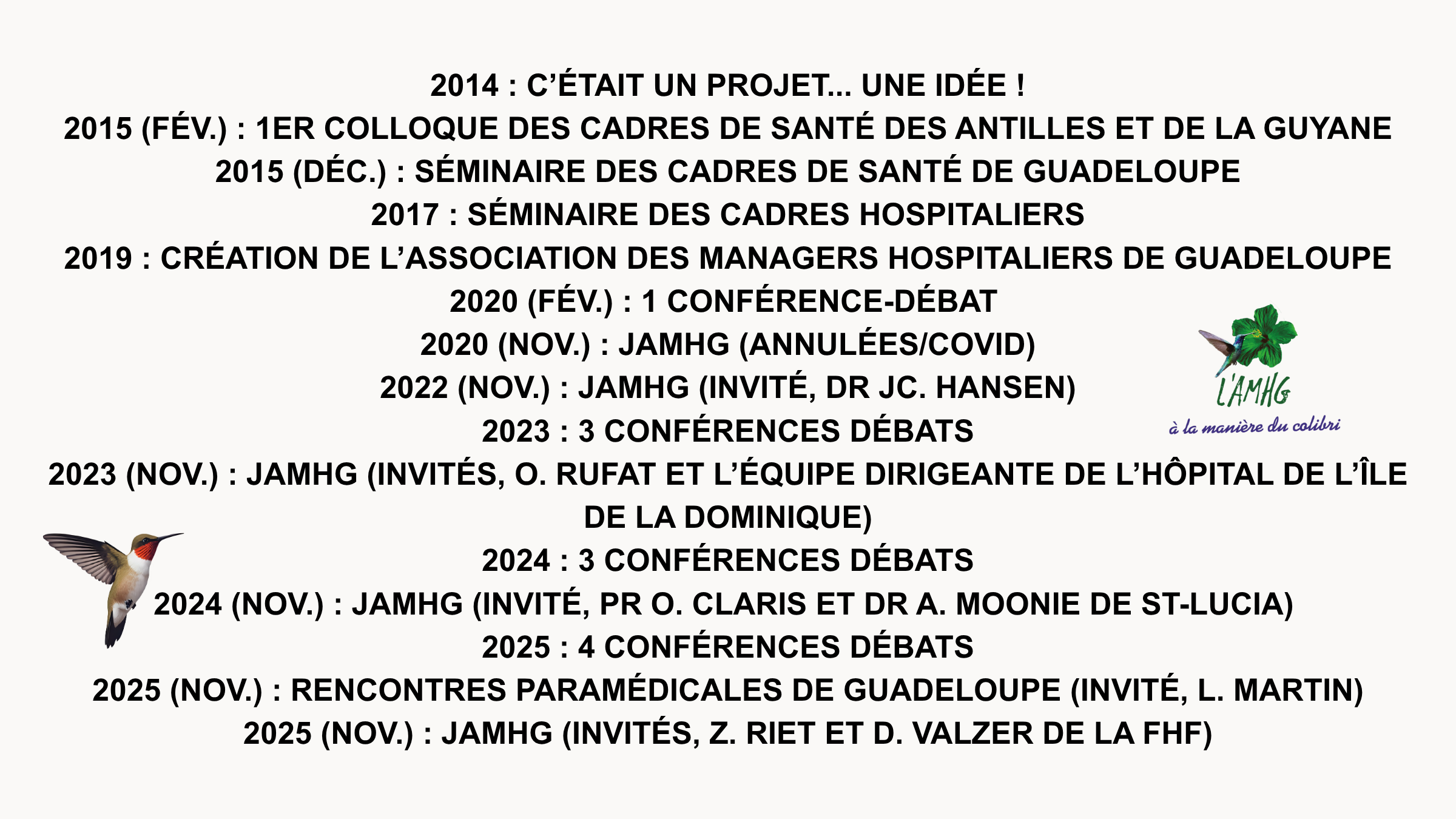 2014 : C'ÉTAIT UN PROJET... UNE IDÉE !
2015 (FÉV.) : 1ER COLLOQUE DES CADRES DE SANTÉ DES ANTILLES ET DE LA GUYANE
2015 (DÉC.) : SÉMINAIRE DES CADRES DE SANTÉ DE GUADELOUPE
2017 : SÉMINAIRE DES CADRES HOSPITALIERS
2019 : CRÉATION DE L'ASSOCIATION DES MANAGERS HOSPITALIERS DE GUADELOUPE
2020 (FÉV.) : 1 CONFÉRENCE-DÉBAT
2020 (NOV.) : JAMHG (ANNULÉES/COVID)
2022 (NOV.) : JAMHG (INVITÉ, DR JC. HANSEN)
2023 : 3 CONFÉRENCES DÉBATS
2023 (NOV.) : JAMHG (INVITÉS, O. RUFAT ET L'ÉQUIPE DIRIGEANTE DE L'HÔPITAL DE L'ÎLE DE LA DOMINIQUE)
2024 : 3 CONFÉRENCES DÉBATS
2024 (NOV.) : JAMHG (INVITÉ, PR O. CLARIS ET DR A. MOONIE DE ST-LUCIA)
2025 : 4 CONFÉRENCES DÉBATS
2025 (NOV.) : RENCONTRES PARAMÉDICALES DE GUADELOUPE (INVITÉ, L. MARTIN)
2025 (NOV.) : JAMHG (INVITÉS, Z. RIET ET D. VALZER DE LA FHF)

L'AMHG
à la manière du colibri